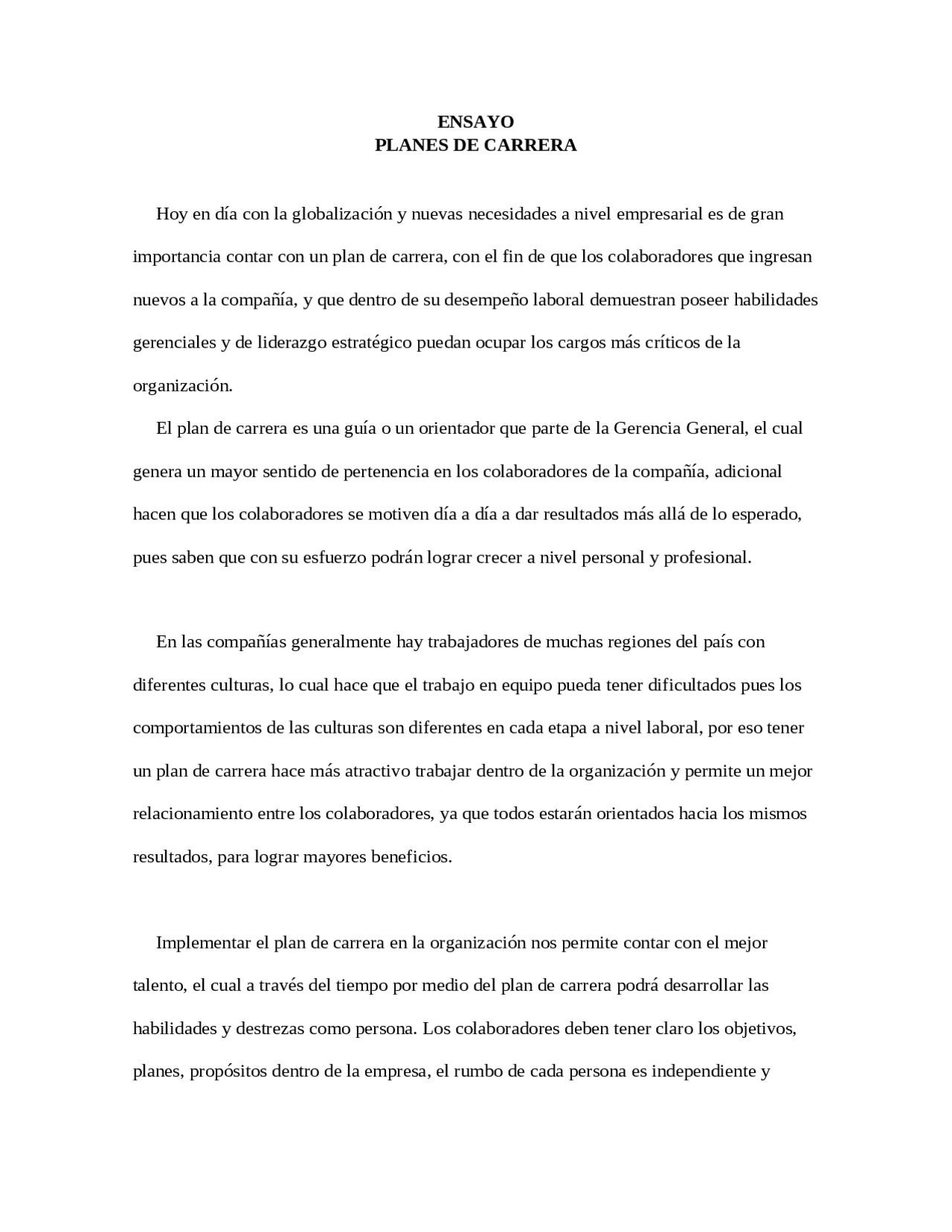 ENSAYO
PLANES DE CARRERA

Hoy en día con la globalización y nuevas necesidades a nivel empresarial es de gran importancia contar con un plan de carrera, con el fin de que los colaboradores que ingresan nuevos a la compañía, y que dentro de su desempeño laboral demuestran poseer habilidades gerenciales y de liderazgo estratégico puedan ocupar los cargos más críticos de la organización.

El plan de carrera es una guía o un orientador que parte de la Gerencia General, el cual genera un mayor sentido de pertenencia en los colaboradores de la compañía, adicional hacen que los colaboradores se motiven día a día a dar resultados más allá de lo esperado, pues saben que con su esfuerzo podrán lograr crecer a nivel personal y profesional.

En las compañías generalmente hay trabajadores de muchas regiones del país con diferentes culturas, lo cual hace que el trabajo en equipo pueda tener dificultados pues los comportamientos de las culturas son diferentes en cada etapa a nivel laboral, por eso tener un plan de carrera hace más atractivo trabajar dentro de la organización y permite un mejor relacionamiento entre los colaboradores, ya que todos estarán orientados hacia los mismos resultados, para lograr mayores beneficios.

Implementar el plan de carrera en la organización nos permite contar con el mejor talento, el cual a través del tiempo por medio del plan de carrera podrá desarrollar las habilidades y destrezas como persona. Los colaboradores deben tener claro los objetivos, planes, propósitos dentro de la empresa, el rumbo de cada persona es independiente y